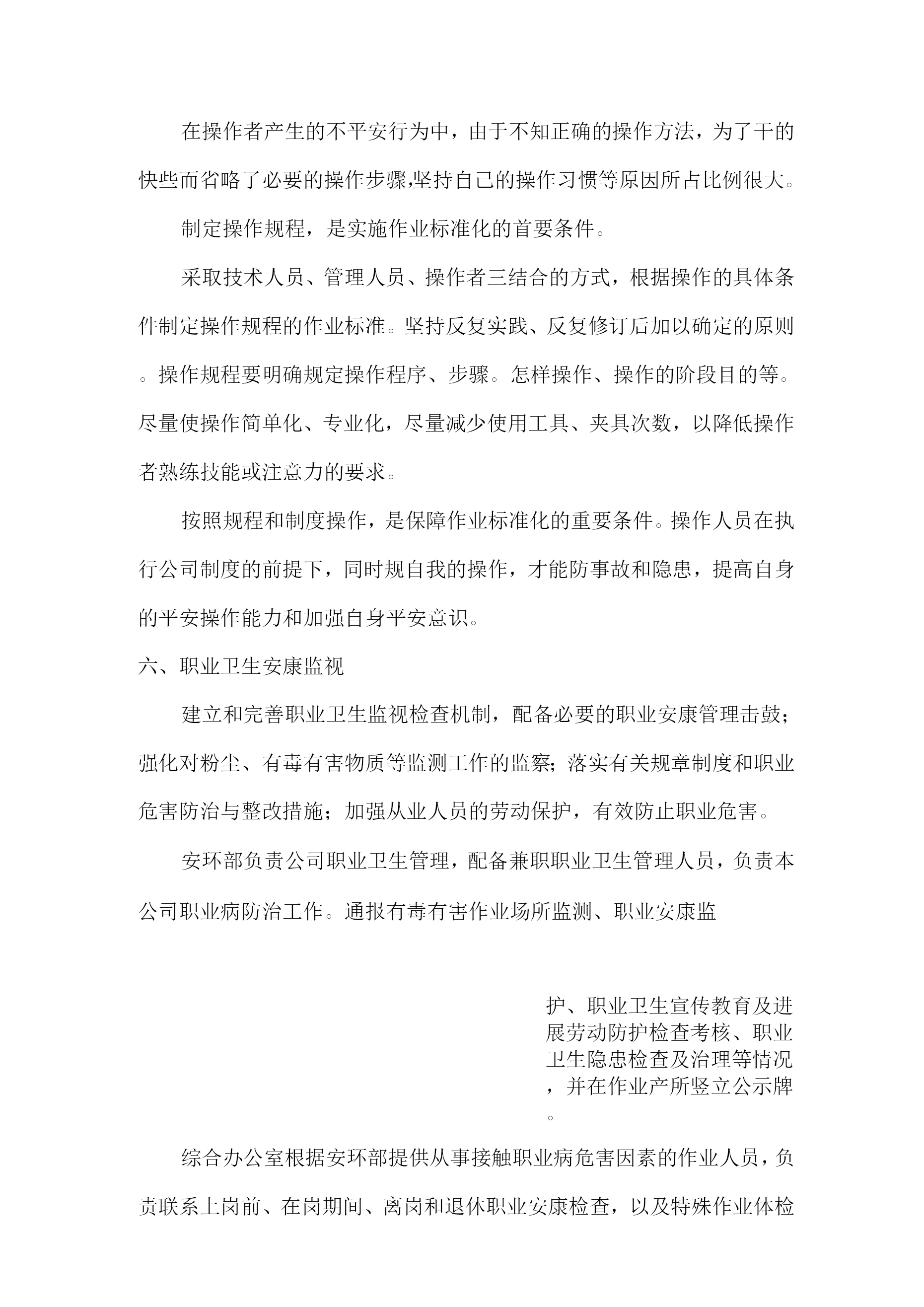 在操作者产生的不平安行为中，由于不知正确的操作方法，为了干的快些而省略了必要的操作步骤,坚持自己的操作习惯等原因所占比例很大。

制定操作规程，是实施作业标准化的首要条件。

采取技术人员、管理人员、操作者三结合的方式，根据操作的具体条件制定操作规程的作业标准。坚持反复实践、反复修订后加以确定的原则。操作规程要明确规定操作程序、步骤。怎样操作、操作的阶段目的等。尽量使操作简单化、专业化，尽量减少使用工具、夹具次数，以降低操作者熟练技能或注意力的要求。

按照规程和制度操作，是保障作业标准化的重要条件。操作人员在执行公司制度的前提下，同时规自我的操作，才能防事故和隐患，提高自身的平安操作能力和加强自身平安意识。

六、职业卫生安康监视

建立和完善职业卫生监视检查机制，配备必要的职业安康管理击鼓；强化对粉尘、有毒有害物质等监测工作的监察；落实有关规章制度和职业危害防治与整改措施；加强从业人员的劳动保护，有效防止职业危害。

安环部负责公司职业卫生管理，配备兼职职业卫生管理人员，负责本公司职业病防治工作。通报有毒有害作业场所监测、职业安康监

护、职业卫生宣传教育及进展劳动防护检查考核、职业卫生隐患检查及治理等情况，并在作业产所竖立公示牌。

综合办公室根据安环部提供从事接触职业病危害因素的作业人员，负责联系上岗前、在岗期间、离岗和退休职业安康检查，以及特殊作业体检